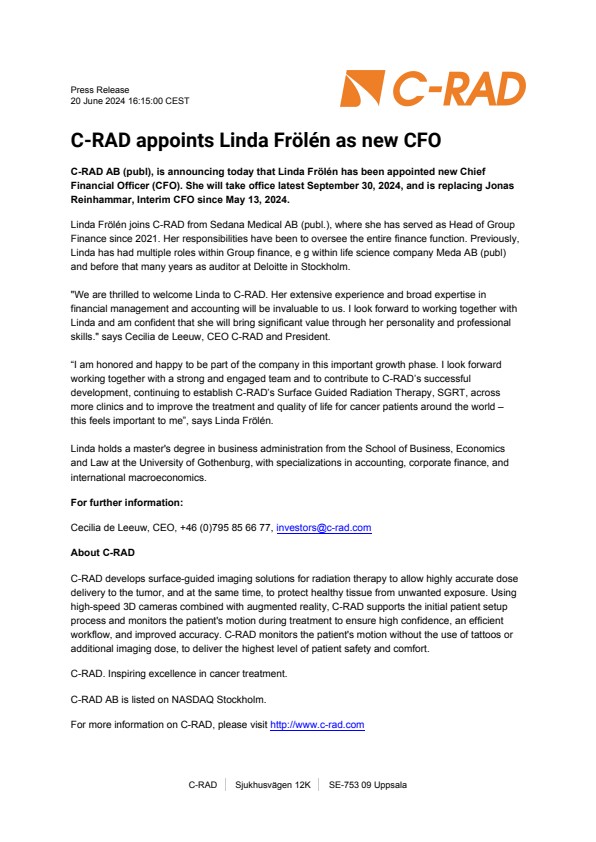 Press Release
20 June 2024 16:15:00 CEST

C-RAD

C-RAD appoints Linda Frölén as new CFO

C-RAD AB (publ), is announcing today that Linda Frölén has been appointed new Chief Financial Officer (CFO). She will take office latest September 30, 2024, and is replacing Jonas Reinhammar, Interim CFO since May 13, 2024.

Linda Frölén joins C-RAD from Sedana Medical AB (publ.), where she has served as Head of Group Finance since 2021. Her responsibilities have been to oversee the entire finance function. Previously, Linda has had multiple roles within Group finance, e g within life science company Meda AB (publ) and before that many years as auditor at Deloitte in Stockholm.

"We are thrilled to welcome Linda to C-RAD. Her extensive experience and broad expertise in financial management and accounting will be invaluable to us. I look forward to working together with Linda and am confident that she will bring significant value through her personality and professional skills." says Cecilia de Leeuw, CEO C-RAD and President.

"I am honored and happy to be part of the company in this important growth phase. I look forward working together with a strong and engaged team and to contribute to C-RAD's successful development, continuing to establish C-RAD's Surface Guided Radiation Therapy, SGRT, across more clinics and to improve the treatment and quality of life for cancer patients around the world – this feels important to me", says Linda Frölén.

Linda holds a master's degree in business administration from the School of Business, Economics and Law at the University of Gothenburg, with specializations in accounting, corporate finance, and international macroeconomics.

For further information:

Cecilia de Leeuw, CEO, +46 (0)795 85 66 77, investors@c-rad.com

About C-RAD

C-RAD develops surface-guided imaging solutions for radiation therapy to allow highly accurate dose delivery to the tumor, and at the same time, to protect healthy tissue from unwanted exposure. Using high-speed 3D cameras combined with augmented reality, C-RAD supports the initial patient setup process and monitors the patient's motion during treatment to ensure high confidence, an efficient workflow, and improved accuracy. C-RAD monitors the patient's motion without the use of tattoos or additional imaging dose, to deliver the highest level of patient safety and comfort.

C-RAD. Inspiring excellence in cancer treatment.

C-RAD AB is listed on NASDAQ Stockholm.

For more information on C-RAD, please visit http://www.c-rad.com

C-RAD | Sjukhusvägen 12K | SE-753 09 Uppsala